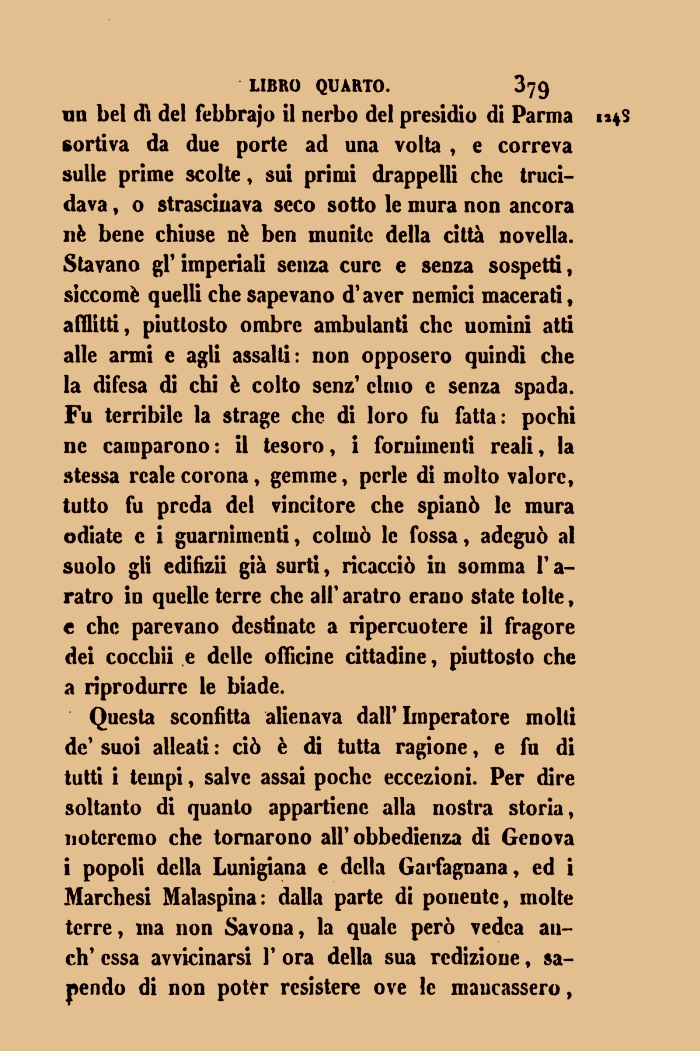 LIBRO QUARTO. 379

un bel dì del febbrajo il nerbo del presidio di Parma sortiva da due porte ad una volta, e correva sulle prime scolte, sui primi drappelli che trucidava, o strascinava seco sotto le mura non ancora nè bene chiuse nè ben munite della città novella. Stavano gl' imperiali senza cure e senza sospetti, siccomè quelli che sapevano d'aver nemici macerati, afflitti, piuttosto ombre ambulanti che uomini atti alle armi e agli assalti: non opposero quindi che la difesa di chi è colto senz' elmo e senza spada. Fu terribile la strage che di loro fu fatta: pochi ne camparono: il tesoro, i fornimenti reali, la stessa reale corona, gemme, perle di molto valore, tutto fu preda del vincitore che spianò le mura odiate e i guarnimenti, colmò le fossa, adeguò al suolo gli edifizii già surti, ricacciò in somma l'aratro in quelle terre che all'aratro erano state tolte, e che parevano destinate a ripercuotere il fragore dei cocchii e delle officine cittadine, piuttosto che a riprodurre le biade.

1248

Questa sconfitta alienava dall' Imperatore molti de' suoi alleati: ciò è di tutta ragione, e fu di tutti i tempi, salve assai poche eccezioni. Per dire soltanto di quanto appartiene alla nostra storia, noteremo che tornarono all' obbedienza di Genova i popoli della Lunigiana e della Garfagnana, ed i Marchesi Malaspina: dalla parte di ponente, molte terre, ma non Savona, la quale però vedea anch' essa avvicinarsi l' ora della sua redizione, sapendo di non poter resistere ove le mancassero,